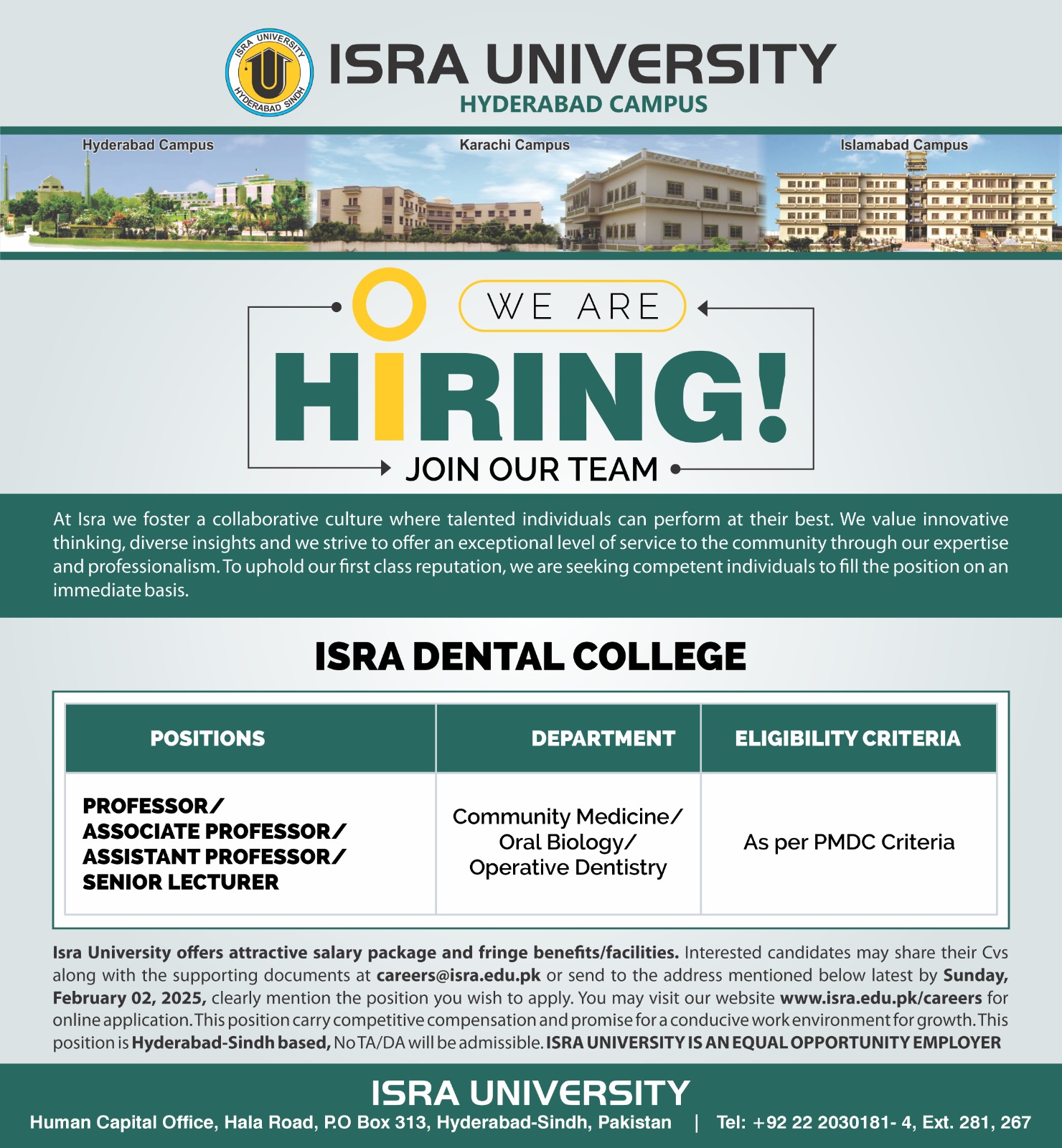 ISRA UNIVERSITY HYDERABAD SINDH

ISRA UNIVERSITY
HYDERABAD CAMPUS

Hyderabad Campus
Karachi Campus
Islamabad Campus

WE ARE
HIRING!
JOIN OUR TEAM

At Isra we foster a collaborative culture where talented individuals can perform at their best. We value innovative thinking, diverse insights and we strive to offer an exceptional level of service to the community through our expertise and professionalism. To uphold our first class reputation, we are seeking competent individuals to fill the position on an immediate basis.

ISRA DENTAL COLLEGE

| POSITIONS | DEPARTMENT | ELIGIBILITY CRITERIA |
|---|---|---|
| PROFESSOR/ ASSOCIATE PROFESSOR/ ASSISTANT PROFESSOR/ SENIOR LECTURER | Community Medicine/ Oral Biology/ Operative Dentistry | As per PMDC Criteria |

Isra University offers attractive salary package and fringe benefits/facilities. Interested candidates may share their Cvs along with the supporting documents at careers@isra.edu.pk or send to the address mentioned below latest by Sunday, February 02, 2025, clearly mention the position you wish to apply. You may visit our website www.isra.edu.pk/careers for online application. This position carry competitive compensation and promise for a conducive work environment for growth. This position is Hyderabad-Sindh based, No TA/DA will be admissible. ISRA UNIVERSITY IS AN EQUAL OPPORTUNITY EMPLOYER

ISRA UNIVERSITY
Human Capital Office, Hala Road, P.O Box 313, Hyderabad-Sindh, Pakistan | Tel: +92 22 2030181- 4, Ext. 281, 267